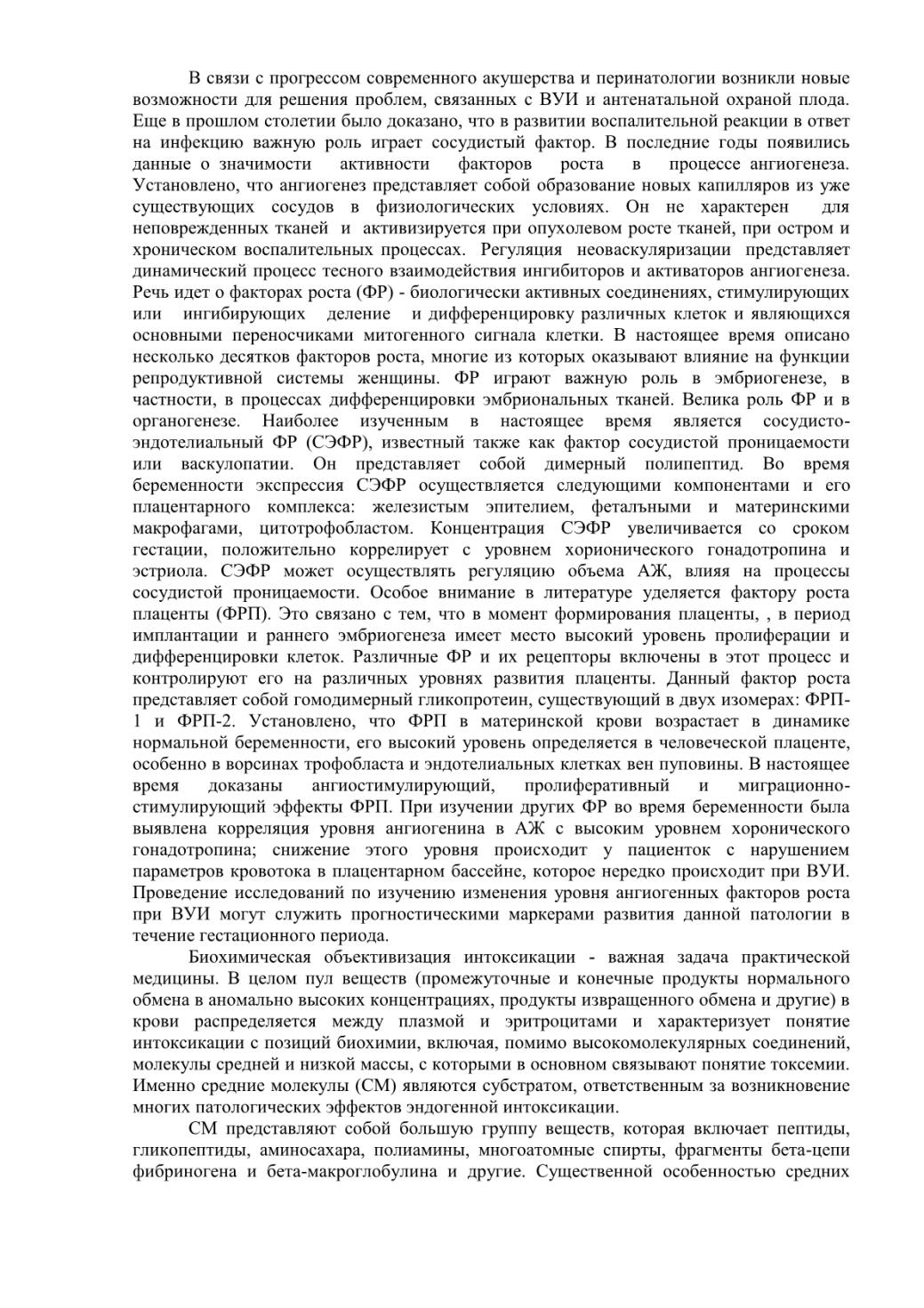 В связи с прогрессом современного акушерства и перинатологии возникли новые возможности для решения проблем, связанных с ВУИ и антенатальной охраной плода. Еще в прошлом столетии было доказано, что в развитии воспалительной реакции в ответ на инфекцию важную роль играет сосудистый фактор. В последние годы появились данные о значимости активности факторов роста в процессе ангиогенеза. Установлено, что ангиогенез представляет собой образование новых капилляров из уже существующих сосудов в физиологических условиях. Он не характерен для неповрежденных тканей и активизируется при опухолевом росте тканей, при остром и хроническом воспалительных процессах. Регуляция неоваскуляризации представляет динамический процесс тесного взаимодействия ингибиторов и активаторов ангиогенеза. Речь идет о факторах роста (ФР) - биологически активных соединениях, стимулирующих или ингибирующих деление и дифференцировку различных клеток и являющихся основными переносчиками митогенного сигнала клетки. В настоящее время описано несколько десятков факторов роста, многие из которых оказывают влияние на функции репродуктивной системы женщины. ФР играют важную роль в эмбриогенезе, в частности, в процессах дифференцировки эмбриональных тканей. Велика роль ФР и в органогенезе. Наиболее изученным в настоящее время является сосудисто-эндотелиальный ФР (СЭФР), известный также как фактор сосудистой проницаемости или васкулопатии. Он представляет собой димерный полипептид. Во время беременности экспрессия СЭФР осуществляется следующими компонентами и его плацентарного комплекса: железистым эпителием, фетальными и материнскими макрофагами, цитотрофобластом. Концентрация СЭФР увеличивается со сроком гестации, положительно коррелирует с уровнем хорионического гонадотропина и эстриола. СЭФР может осуществлять регуляцию объема АЖ, влияя на процессы сосудистой проницаемости. Особое внимание в литературе уделяется фактору роста плаценты (ФРП). Это связано с тем, что в момент формирования плаценты, , в период имплантации и раннего эмбриогенеза имеет место высокий уровень пролиферации и дифференцировки клеток. Различные ФР и их рецепторы включены в этот процесс и контролируют его на различных уровнях развития плаценты. Данный фактор роста представляет собой гомодимерный гликопротеин, существующий в двух изомерах: ФРП-1 и ФРП-2. Установлено, что ФРП в материнской крови возрастает в динамике нормальной беременности, его высокий уровень определяется в человеческой плаценте, особенно в ворсинах трофобласта и эндотелиальных клетках вен пуповины. В настоящее время доказаны ангиостимулирующий, пролиферативный и миграционно-стимулирующий эффекты ФРП. При изучении других ФР во время беременности была выявлена корреляция уровня ангиогенина в АЖ с высоким уровнем хоронического гонадотропина; снижение этого уровня происходит у пациенток с нарушением параметров кровотока в плацентарном бассейне, которое нередко происходит при ВУИ. Проведение исследований по изучению изменения уровня ангиогенных факторов роста при ВУИ могут служить прогностическими маркерами развития данной патологии в течение гестационного периода.

Биохимическая объективизация интоксикации - важная задача практической медицины. В целом пул веществ (промежуточные и конечные продукты нормального обмена в аномально высоких концентрациях, продукты извращенного обмена и другие) в крови распределяется между плазмой и эритроцитами и характеризует понятие интоксикации с позиций биохимии, включая, помимо высокомолекулярных соединений, молекулы средней и низкой массы, с которыми в основном связывают понятие токсемии. Именно средние молекулы (СМ) являются субстратом, ответственным за возникновение многих патологических эффектов эндогенной интоксикации.

СМ представляют собой большую группу веществ, которая включает пептиды, гликопептиды, аминосахара, полиамины, многоатомные спирты, фрагменты бета-цепи фибриногена и бета-макроглобулина и другие. Существенной особенностью средних